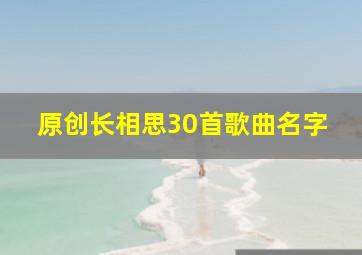 原创长相思30首歌曲名字